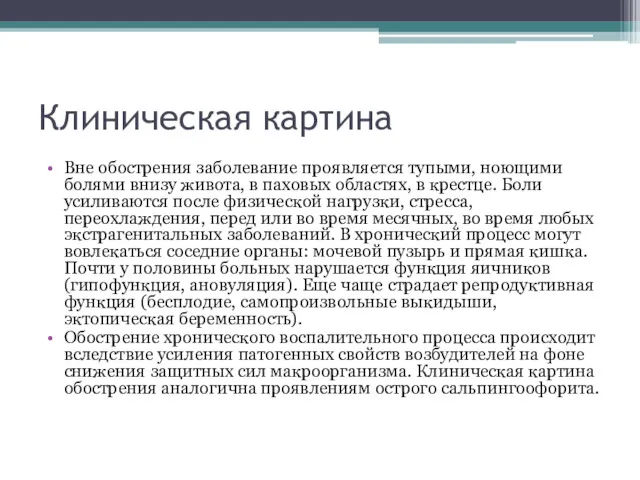 Клиническая картина

• Вне обострения заболевание проявляется тупыми, ноющими болями внизу живота, в паховых областях, в крестце. Боли усиливаются после физической нагрузки, стресса, переохлаждения, перед или во время месячных, во время любых экстрагенитальных заболеваний. В хронический процесс могут вовлекаться соседние органы: мочевой пузырь и прямая кишка. Почти у половины больных нарушается функция яичников (гипофункция, ановуляция). Еще чаще страдает репродуктивная функция (бесплодие, самопроизвольные выкидыши, эктопическая беременность).
• Обострение хронического воспалительного процесса происходит вследствие усиления патогенных свойств возбудителей на фоне снижения защитных сил макроорганизма. Клиническая картина обострения аналогична проявлениям острого сальпингоофорита.